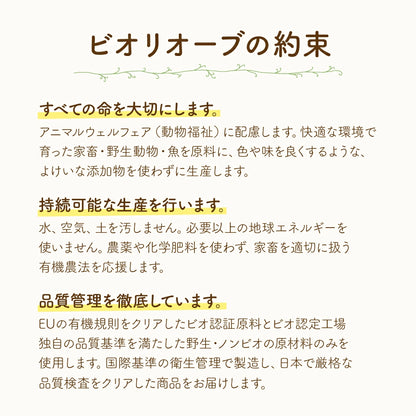 ビオリオーブの約束

すべての命を大切にします。

アニマルウェルフェア（動物福祉）に配慮します。快適な環境で育った家畜・野生動物・魚を原料に、色や味を良くするような、よけいな添加物を使わずに生産します。

持続可能な生産を行います。

水、空気、土を汚しません。必要以上の地球エネルギーを使いません。農薬や化学肥料を使わず、家畜を適切に扱う有機農法を応援します。

品質管理を徹底しています。

EUの有機規則をクリアしたビオ認証原料とビオ認定工場独自の品質基準を満たした野生・ノンビオの原材料のみを使用します。国際基準の衛生管理で製造し、日本で厳格な品質検査をクリアした商品をお届けします。